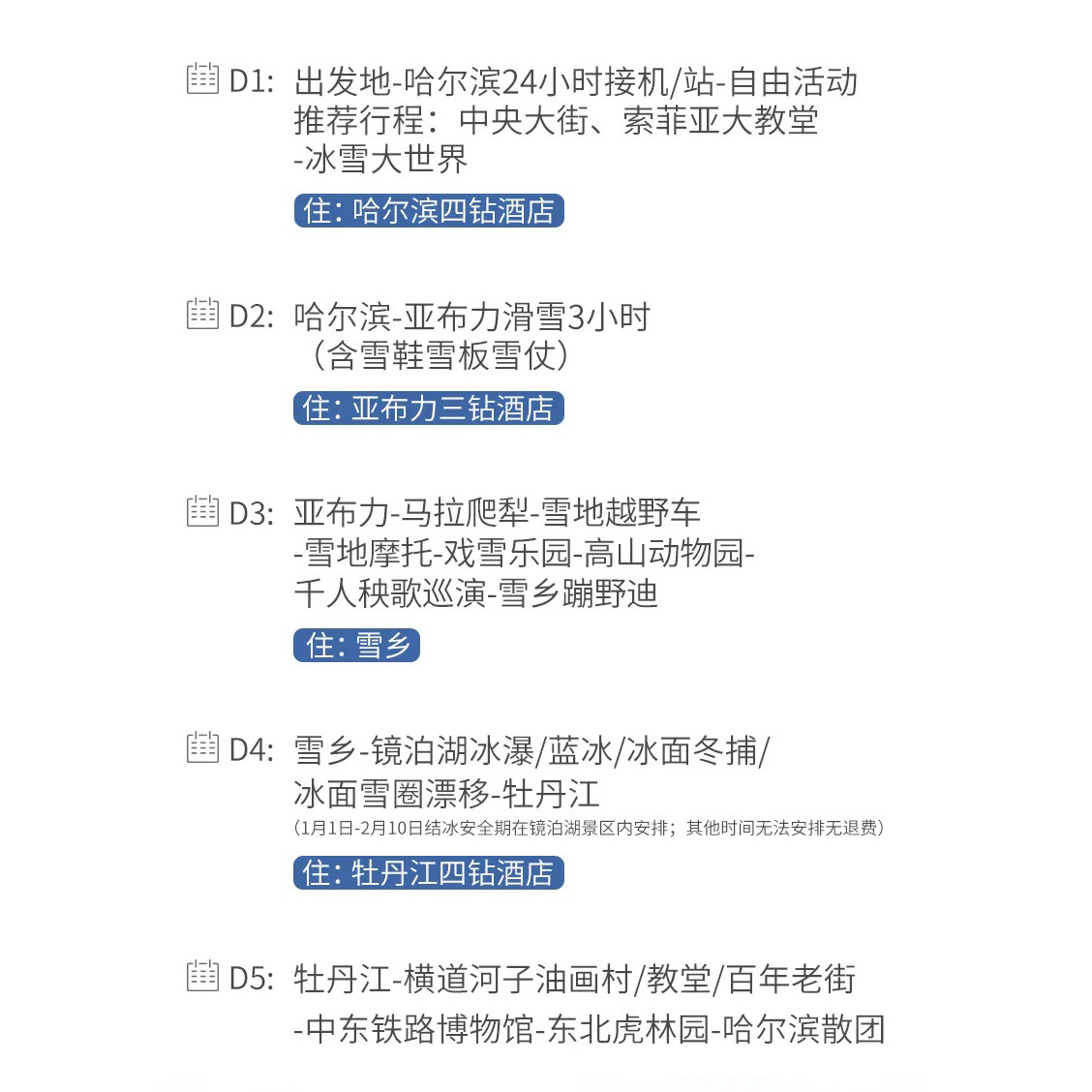 D1: 出发地-哈尔滨24小时接机/站-自由活动
推荐行程：中央大街、索菲亚大教堂
-冰雪大世界

住: 哈尔滨四钻酒店

D2: 哈尔滨-亚布力滑雪3小时
（含雪鞋雪板雪仗）

住: 亚布力三钻酒店

D3: 亚布力-马拉爬犁-雪地越野车
-雪地摩托-戏雪乐园-高山动物园-
千人秧歌巡演-雪乡蹦野迪

住: 雪乡

D4: 雪乡-镜泊湖冰瀑/蓝冰/冰面冬捕/
冰面雪圈漂移-牡丹江
（1月1日-2月10日结冰安全期在镜泊湖景区内安排；其他时间无法安排无退费）

住: 牡丹江四钻酒店

D5: 牡丹江-横道河子油画村/教堂/百年老街
-中东铁路博物馆-东北虎林园-哈尔滨散团